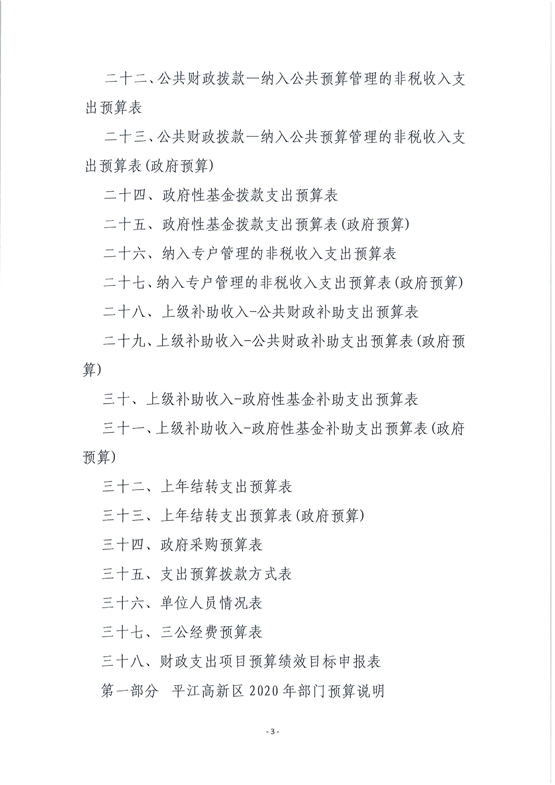 二十二、公共财政拨款—纳入公共预算管理的非税收入支出预算表

二十三、公共财政拨款—纳入公共预算管理的非税收入支出预算表(政府预算)

二十四、政府性基金拨款支出预算表

二十五、政府性基金拨款支出预算表(政府预算)

二十六、纳入专户管理的非税收入支出预算表

二十七、纳入专户管理的非税收入支出预算表(政府预算)

二十八、上级补助收入-公共财政补助支出预算表

二十九、上级补助收入-公共财政补助支出预算表(政府预算)

三十、上级补助收入-政府性基金补助支出预算表

三十一、上级补助收入-政府性基金补助支出预算表(政府预算)

三十二、上年结转支出预算表

三十三、上年结转支出预算表(政府预算)

三十四、政府采购预算表

三十五、支出预算拨款方式表

三十六、单位人员情况表

三十七、三公经费预算表

三十八、财政支出项目预算绩效目标申报表

第一部分 平江高新区 2020 年部门预算说明

-3-